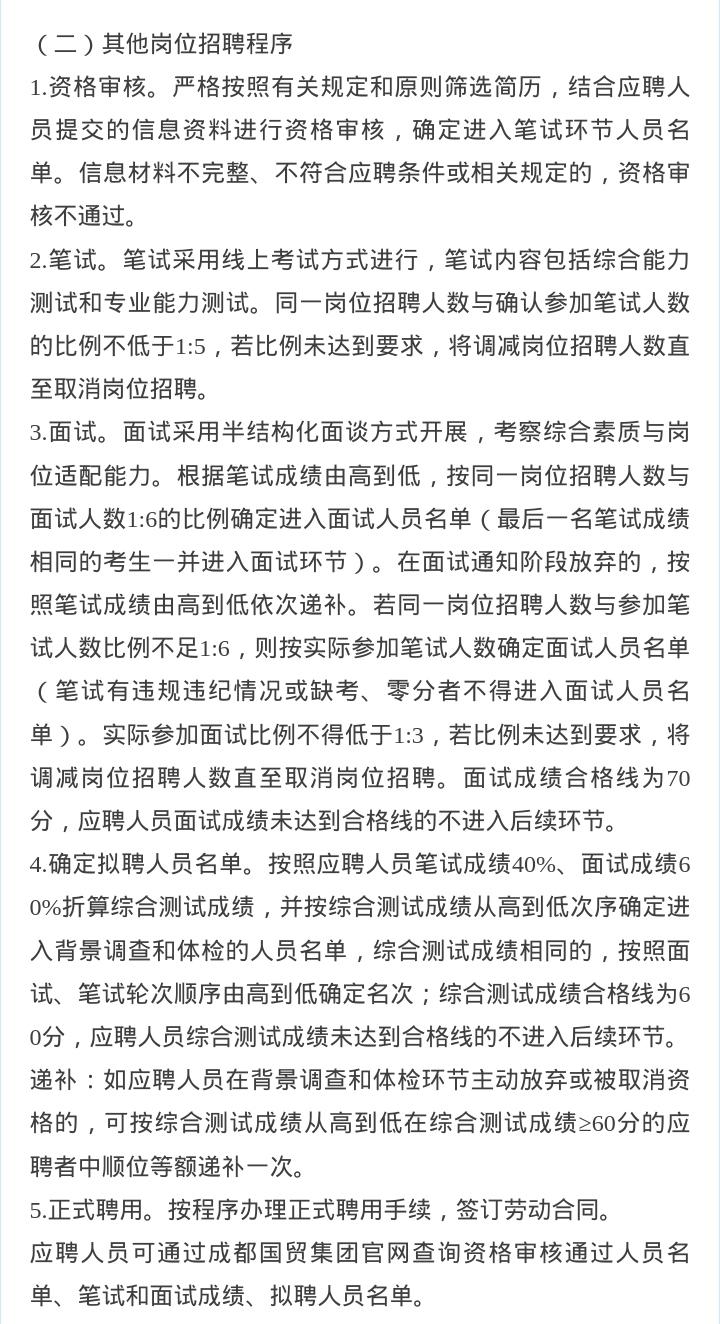 （二）其他岗位招聘程序

1.资格审核。严格按照有关规定和原则筛选简历，结合应聘人员提交的信息资料进行资格审核，确定进入笔试环节人员名单。信息材料不完整、不符合应聘条件或相关规定的，资格审核不通过。

2.笔试。笔试采用线上考试方式进行，笔试内容包括综合能力测试和专业能力测试。同一岗位招聘人数与确认参加笔试人数的比例不低于1:5，若比例未达到要求，将调减岗位招聘人数直至取消岗位招聘。

3.面试。面试采用半结构化面谈方式开展，考察综合素质与岗位适配能力。根据笔试成绩由高到低，按同一岗位招聘人数与面试人数1:6的比例确定进入面试人员名单（最后一名笔试成绩相同的考生一并进入面试环节）。在面试通知阶段放弃的，按照笔试成绩由高到低依次递补。若同一岗位招聘人数与参加笔试人数比例不足1:6，则按实际参加笔试人数确定面试人员名单（笔试有违规违纪情况或缺考、零分者不得进入面试人员名单）。实际参加面试比例不得低于1:3，若比例未达到要求，将调减岗位招聘人数直至取消岗位招聘。面试成绩合格线为70分，应聘人员面试成绩未达到合格线的不进入后续环节。

4.确定拟聘人员名单。按照应聘人员笔试成绩40%、面试成绩60%折算综合测试成绩，并按综合测试成绩从高到低次序确定进入背景调查和体检的人员名单，综合测试成绩相同的，按照面试、笔试轮次顺序由高到低确定名次；综合测试成绩合格线为60分，应聘人员综合测试成绩未达到合格线的不进入后续环节。

递补：如应聘人员在背景调查和体检环节主动放弃或被取消资格的，可按综合测试成绩从高到低在综合测试成绩≥60分的应聘者中顺位等额递补一次。

5.正式聘用。按程序办理正式聘用手续，签订劳动合同。

应聘人员可通过成都国贸集团官网查询资格审核通过人员名单、笔试和面试成绩、拟聘人员名单。